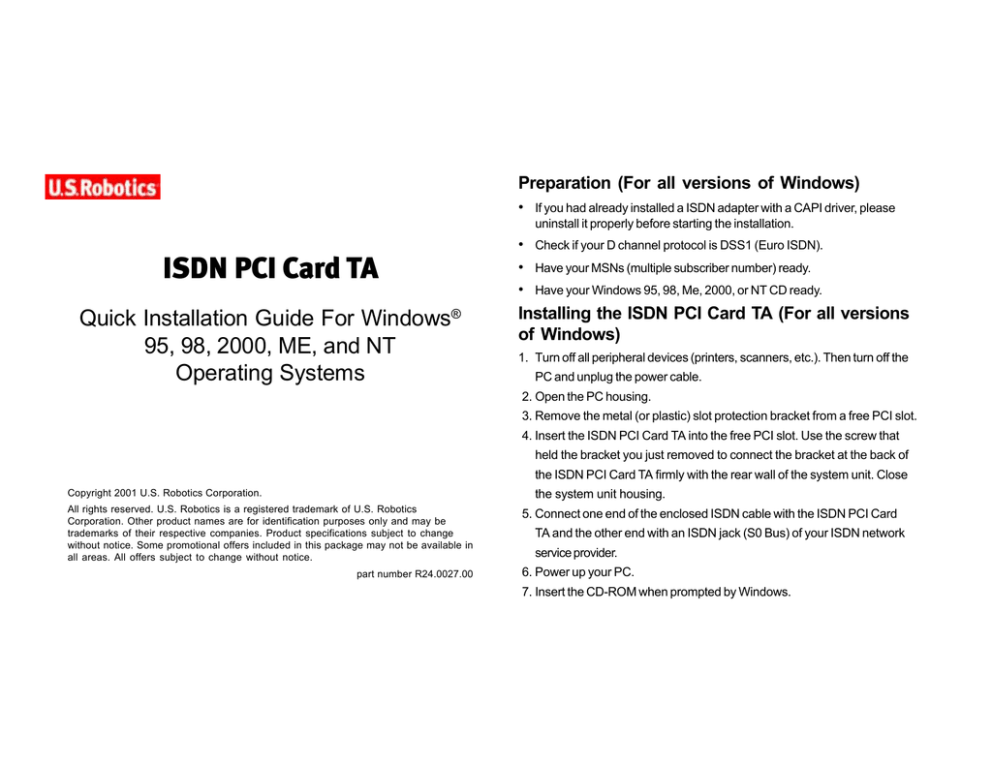 U.S.Robotics

ISDN PCI Card TA

Quick Installation Guide For Windows® 95, 98, 2000, ME, and NT Operating Systems

Copyright 2001 U.S. Robotics Corporation.

All rights reserved. U.S. Robotics is a registered trademark of U.S. Robotics Corporation. Other product names are for identification purposes only and may be trademarks of their respective companies. Product specifications subject to change without notice. Some promotional offers included in this package may not be available in all areas. All offers subject to change without notice.

part number R24.0027.00

Preparation (For all versions of Windows)

• If you had already installed a ISDN adapter with a CAPI driver, please uninstall it properly before starting the installation.

• Check if your D channel protocol is DSS1 (Euro ISDN).

• Have your MSNs (multiple subscriber number) ready.

• Have your Windows 95, 98, Me, 2000, or NT CD ready.

Installing the ISDN PCI Card TA (For all versions of Windows)

1. Turn off all peripheral devices (printers, scanners, etc.). Then turn off the PC and unplug the power cable.
2. Open the PC housing.
3. Remove the metal (or plastic) slot protection bracket from a free PCI slot.
4. Insert the ISDN PCI Card TA into the free PCI slot. Use the screw that held the bracket you just removed to connect the bracket at the back of the ISDN PCI Card TA firmly with the rear wall of the system unit. Close the system unit housing.
5. Connect one end of the enclosed ISDN cable with the ISDN PCI Card TA and the other end with an ISDN jack (S0 Bus) of your ISDN network service provider.
6. Power up your PC.
7. Insert the CD-ROM when prompted by Windows.